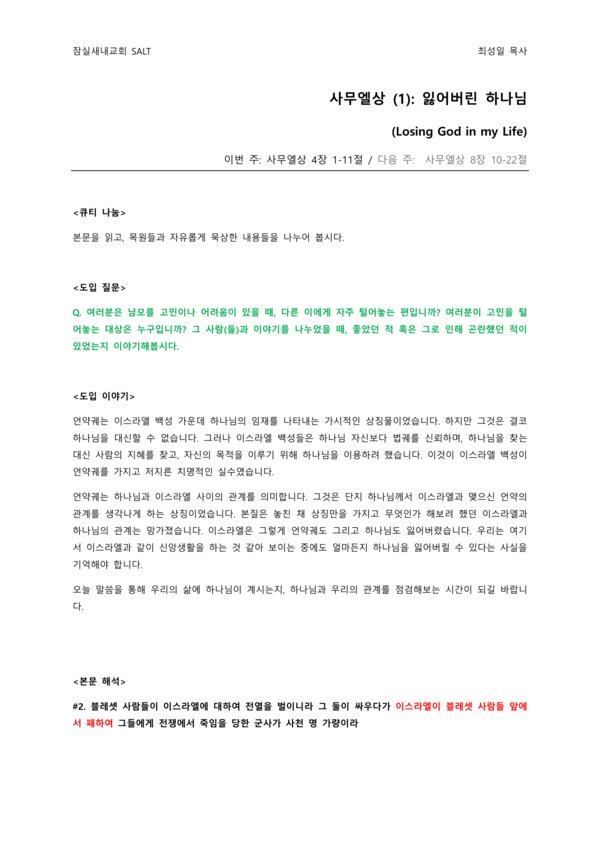 잠실새내교회 SALT

최성일 목사

사무엘상 (1): 잃어버린 하나님

(Losing God in my Life)

이번 주: 사무엘상 4장 1-11절 / 다음 주: 사무엘상 8장 10-22절

<큐티 나눔>

본문을 읽고, 목원들과 자유롭게 묵상한 내용들을 나누어 봅시다.

<도입 질문>

Q. 여러분은 남모를 고민이나 어려움이 있을 때, 다른 이에게 자주 털어놓는 편입니까? 여러분이 고민을 털어놓는 대상은 누구입니까? 그 사람(들)과 이야기를 나누었을 때, 좋았던 적 혹은 그로 인해 곤란했던 적이 있었는지 이야기해봅시다.

<도입 이야기>

언약궤는 이스라엘 백성 가운데 하나님의 임재를 나타내는 가시적인 상징물이었습니다. 하지만 그것은 결코 하나님을 대신할 수 없습니다. 그러나 이스라엘 백성들은 하나님 자신보다 법궤를 신뢰하며, 하나님을 찾는 대신 사람의 지혜를 찾고, 자신의 목적을 이루기 위해 하나님을 이용하려 했습니다. 이것이 이스라엘 백성이 언약궤를 가지고 저지른 치명적인 실수였습니다.

언약궤는 하나님과 이스라엘 사이의 관계를 의미합니다. 그것은 단지 하나님께서 이스라엘과 맺으신 언약의 관계를 생각나게 하는 상징이었습니다. 본질은 놓친 채 상징만을 가지고 무엇인가 해보려 했던 이스라엘과 하나님의 관계는 망가졌습니다. 이스라엘은 그렇게 언약궤도 그리고 하나님도 잃어버렸습니다. 우리는 여기서 이스라엘과 같이 신앙생활을 하는 것 같아 보이는 중에도 얼마든지 하나님을 잃어버릴 수 있다는 사실을 기억해야 합니다.

오늘 말씀을 통해 우리의 삶에 하나님이 계시는지, 하나님과 우리의 관계를 점검해보는 시간이 되길 바랍니다.

<본문 해석>

#2. 블레셋 사람들이 이스라엘에 대하여 전열을 벌이니라 그 둘이 싸우다가 이스라엘이 블레셋 사람들 앞에서 패하여 그들에게 전쟁에서 죽임을 당한 군사가 사천 명 가량이라